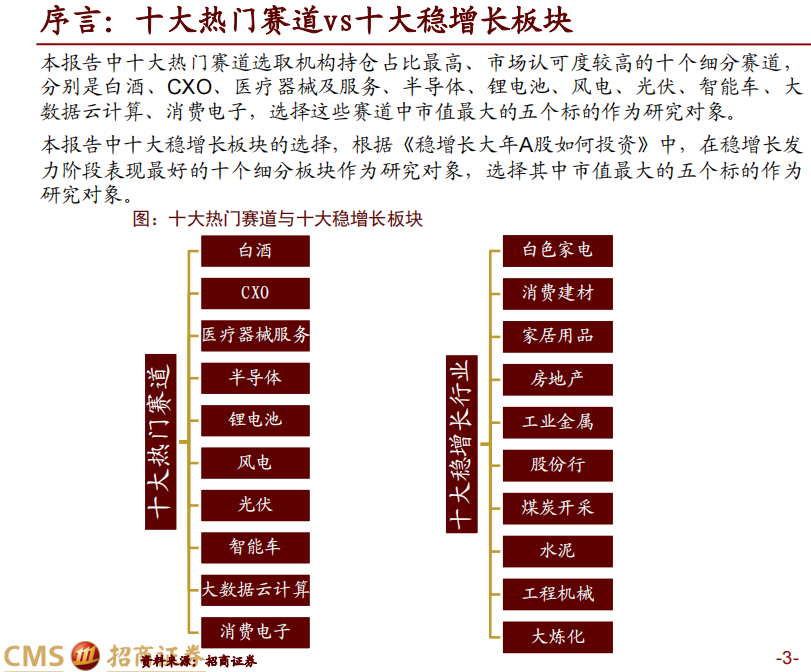 序言：十大热门赛道vs十大稳增长板块

本报告中十大热门赛道选取机构持仓占比最高、市场认可度较高的十个细分赛道，分别是白酒、CXO、医疗器械及服务、半导体、锂电池、风电、光伏、智能车、大数据云计算、消费电子，选择这些赛道中市值最大的五个标的作为研究对象。

本报告中十大稳增长板块的选择，根据《稳增长大年A股如何投资》中，在稳增长发力阶段表现最好的十个细分板块作为研究对象，选择其中市值最大的五个标的作为研究对象。

图：十大热门赛道与十大稳增长板块

十大热门赛道

白酒
CXO
医疗器械服务
半导体
锂电池
风电
光伏
智能车
大数据云计算
消费电子

十大稳增长行业

白色家电
消费建材
家居用品
房地产
工业金属
股份行
煤炭开采
水泥
工程机械
大炼化

CMS 招商证券

资料来源：招商证券

-3-